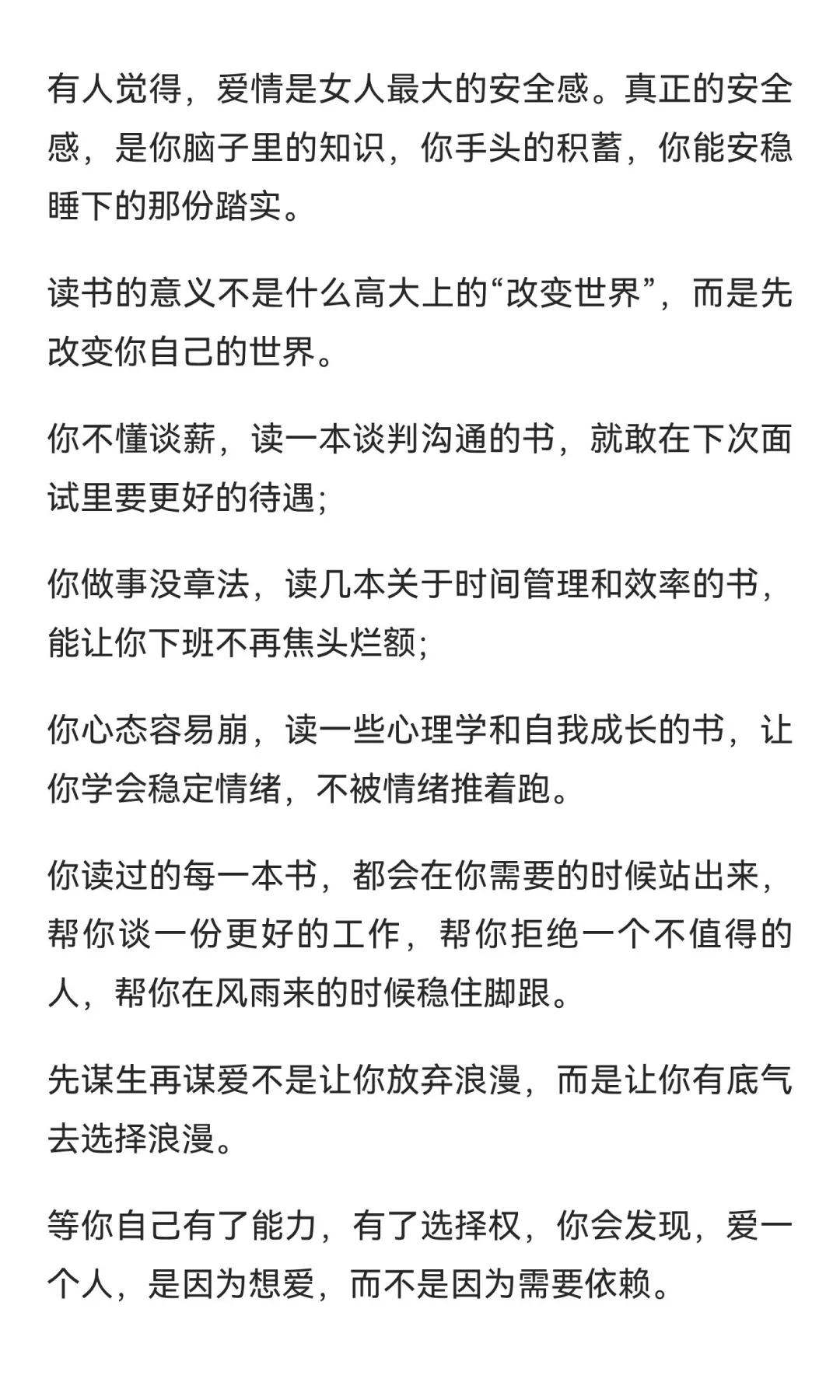 有人觉得，爱情是女人最大的安全感。真正的安全感，是你脑子里的知识，你手头的积蓄，你能安稳睡下的那份踏实。

读书的意义不是什么高大上的“改变世界”，而是先改变你自己的世界。

你不懂谈薪，读一本谈判沟通的书，就敢在下次面试里要更好的待遇；

你做事没章法，读几本关于时间管理和效率的书，能让你下班不再焦头烂额；

你心态容易崩，读一些心理学和自我成长的书，让你学会稳定情绪，不被情绪推着跑。

你读过的每一本书，都会在你需要的时候站出来，帮你谈一份更好的工作，帮你拒绝一个不值得的人，帮你在风雨来的时候稳住脚跟。

先谋生再谋爱不是让你放弃浪漫，而是让你有底气去选择浪漫。

等你自己有了能力，有了选择权，你会发现，爱一个人，是因为想爱，而不是因为需要依赖。